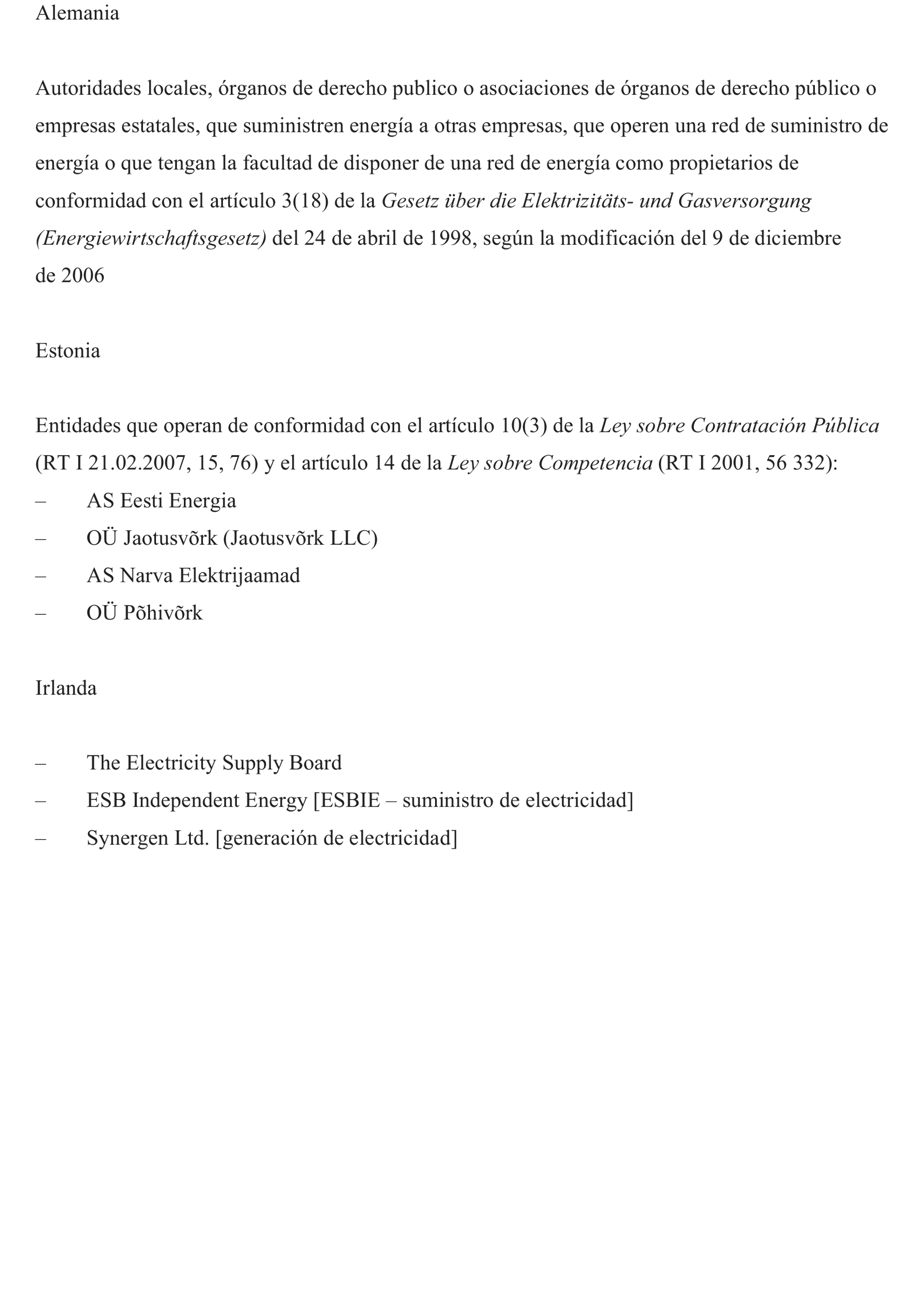 Alemania

Autoridades locales, órganos de derecho publico o asociaciones de órganos de derecho público o empresas estatales, que suministren energía a otras empresas, que operen una red de suministro de energía o que tengan la facultad de disponer de una red de energía como propietarios de conformidad con el artículo 3(18) de la Gesetz über die Elektrizitäts- und Gasversorgung (Energiewirtschaftsgesetz) del 24 de abril de 1998, según la modificación del 9 de diciembre de 2006

Estonia

Entidades que operan de conformidad con el artículo 10(3) de la Ley sobre Contratación Pública (RT I 21.02.2007, 15, 76) y el artículo 14 de la Ley sobre Competencia (RT I 2001, 56 332):
– AS Eesti Energia
– OÜ Jaotusvõrk (Jaotusvõrk LLC)
– AS Narva Elektrijaamad
– OÜ Põhivõrk

Irlanda

– The Electricity Supply Board
– ESB Independent Energy [ESBIE – suministro de electricidad]
– Synergen Ltd. [generación de electricidad]